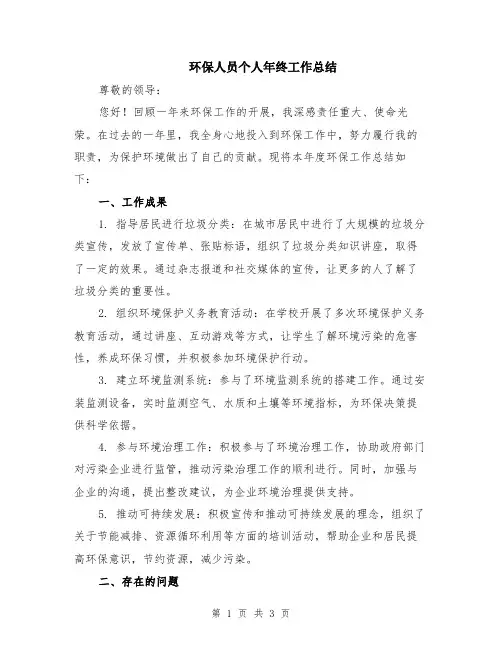 环保人员个人年终工作总结

尊敬的领导：

您好！回顾一年来环保工作的开展，我深感责任重大、使命光荣。在过去的一年里，我全身心地投入到环保工作中，努力履行我的职责，为保护环境做出了自己的贡献。现将本年度环保工作总结如下：

一、工作成果

1. 指导居民进行垃圾分类：在城市居民中进行了大规模的垃圾分类宣传，发放了宣传单、张贴标语，组织了垃圾分类知识讲座，取得了一定的效果。通过杂志报道和社交媒体的宣传，让更多的人了解了垃圾分类的重要性。

2. 组织环境保护义务教育活动：在学校开展了多次环境保护义务教育活动，通过讲座、互动游戏等方式，让学生了解环境污染的危害性，养成环保习惯，并积极参加环境保护行动。

3. 建立环境监测系统：参与了环境监测系统的搭建工作。通过安装监测设备，实时监测空气、水质和土壤等环境指标，为环保决策提供科学依据。

4. 参与环境治理工作：积极参与了环境治理工作，协助政府部门对污染企业进行监管，推动污染治理工作的顺利进行。同时，加强与企业的沟通，提出整改建议，为企业环境治理提供支持。

5. 推动可持续发展：积极宣传和推动可持续发展的理念，组织了关于节能减排、资源循环利用等方面的培训活动，帮助企业和居民提高环保意识，节约资源，减少污染。

二、存在的问题

第 1 页 共 3 页